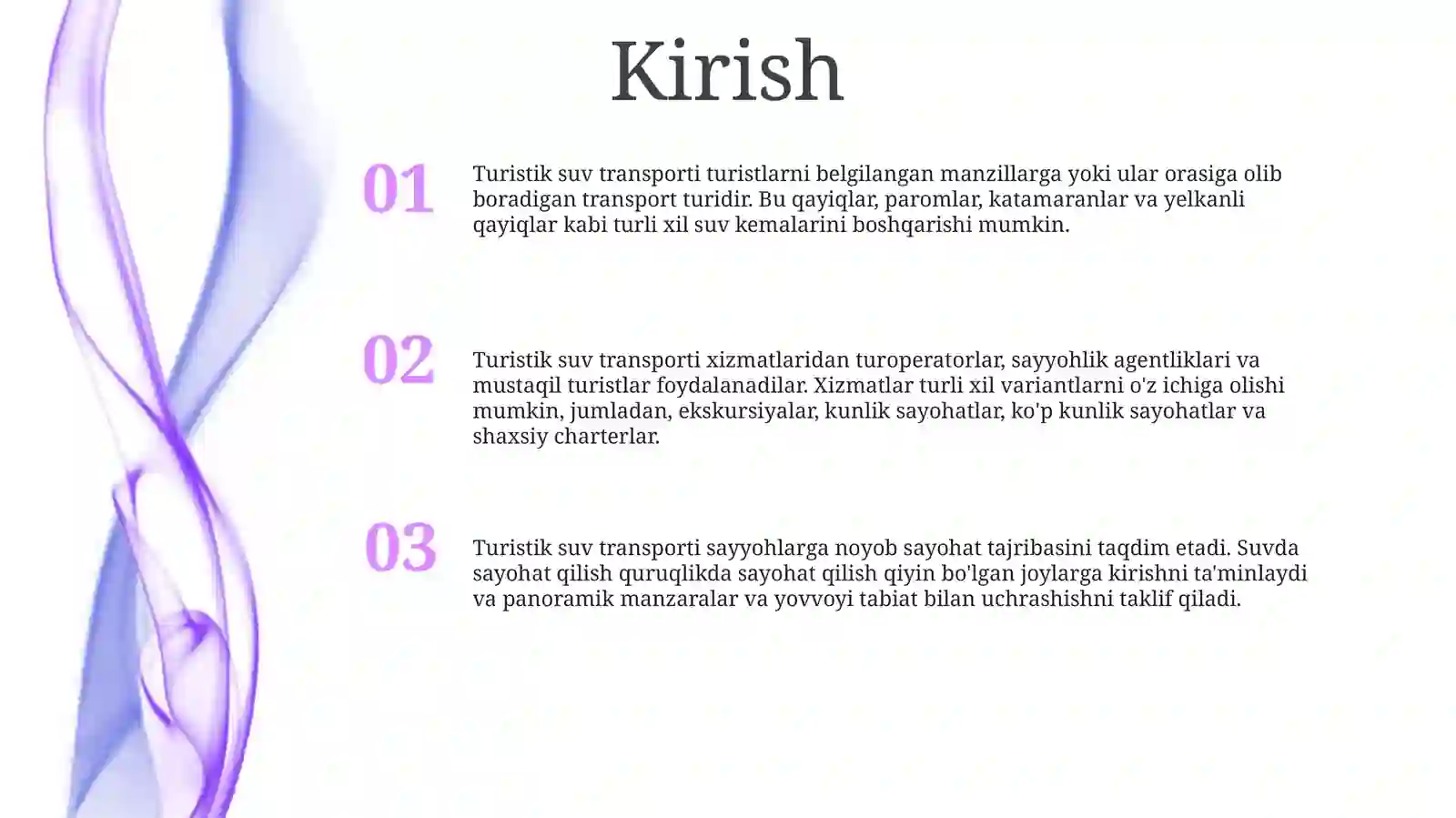 Kirish

01

Turistik suv transporti turistlarni belgilangan manzillarga yoki ular orasiga olib boradigan transport turidir. Bu qayiqlar, paromlar, katamaranlar va yelkanli qayiqlar kabi turli xil suv kemalarini boshqarishi mumkin.

02

Turistik suv transporti xizmatlaridan turoperatorlar, sayyohlik agentliklari va mustaqil turistlar foydalanadilar. Xizmatlar turli xil variantlarni o'z ichiga olishi mumkin, jumladan, ekskursiyalar, kunlik sayohatlar, ko'p kunlik sayohatlar va shaxsiy charterlar.

03

Turistik suv transporti sayyohlarga noyob sayohat tajribasini taqdim etadi. Suvda sayohat qilish quruqlikda sayohat qilish qiyin bo'lgan joylarga kirishni ta'minlaydi va panoramik manzaralar va yovvoyi tabiat bilan uchrashishni taklif qiladi.